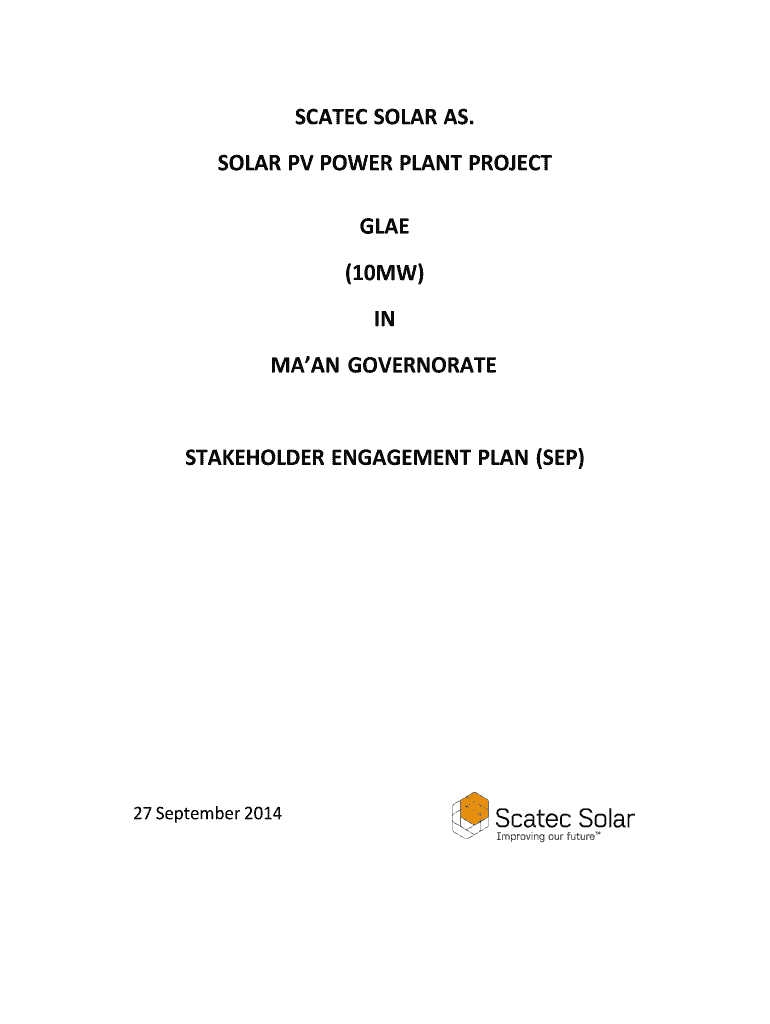 SCATEC SOLAR AS.

SOLAR PV POWER PLANT PROJECT

GLAE

(10MW)

IN

MA'AN GOVERNORATE

STAKEHOLDER ENGAGEMENT PLAN (SEP)

27 September 2014

Scatec Solar
Improving our future™